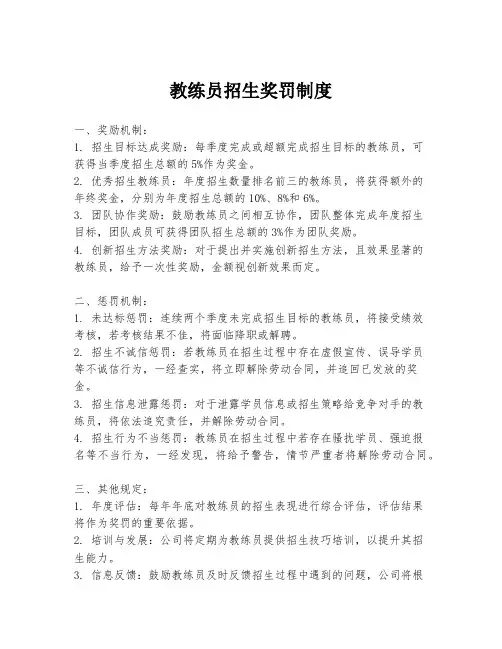 教练员招生奖罚制度

一、奖励机制：
1. 招生目标达成奖励：每季度完成或超额完成招生目标的教练员，可获得当季度招生总额的5%作为奖金。
2. 优秀招生教练员：年度招生数量排名前三的教练员，将获得额外的年终奖金，分别为年度招生总额的10%、8%和6%。
3. 团队协作奖励：鼓励教练员之间相互协作，团队整体完成年度招生目标，团队成员可获得团队招生总额的3%作为团队奖励。
4. 创新招生方法奖励：对于提出并实施创新招生方法，且效果显著的教练员，给予一次性奖励，金额视创新效果而定。

二、惩罚机制：
1. 未达标惩罚：连续两个季度未完成招生目标的教练员，将接受绩效考核，若考核结果不佳，将面临降职或解聘。
2. 招生不诚信惩罚：若教练员在招生过程中存在虚假宣传、误导学员等不诚信行为，一经查实，将立即解除劳动合同，并追回已发放的奖金。
3. 招生信息泄露惩罚：对于泄露学员信息或招生策略给竞争对手的教练员，将依法追究责任，并解除劳动合同。
4. 招生行为不当惩罚：教练员在招生过程中若存在骚扰学员、强迫报名等不当行为，一经发现，将给予警告，情节严重者将解除劳动合同。

三、其他规定：
1. 年度评估：每年年底对教练员的招生表现进行综合评估，评估结果将作为奖罚的重要依据。
2. 培训与发展：公司将定期为教练员提供招生技巧培训，以提升其招生能力。
3. 信息反馈：鼓励教练员及时反馈招生过程中遇到的问题，公司将根